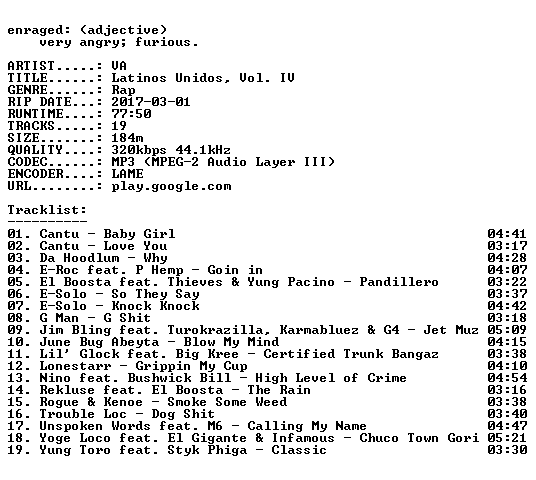 enraged: (adjective)
very angry; furious.

ARTIST.....: VA
TITLE......: Latinos Unidos, Vol. IV
GENRE......: Rap
RIP DATE...: 2017-03-01
RUNTIME....: 77:50
TRACKS.....: 19
SIZE.......: 184m
QUALITY....: 320kbps 44.1kHz
CODEC......: MP3 (MPEG-2 Audio Layer III)
ENCODER....: LAME
URL........: play.google.com

Tracklist:
----------

01. Cantu - Baby Girl 04:41
02. Cantu - Love You 03:17
03. Da Hoodlum - Why 04:28
04. E-Roc feat. P Hemp - Goin in 04:07
05. El Boosta feat. Thieves & Yung Pacino - Pandillero 03:22
06. E-Solo - So They Say 03:37
07. E-Solo - Knock Knock 04:42
08. G Man - G Shit 03:18
09. Jim Bling feat. Turokrazilla, Karmabluez & G4 - Jet Muz 05:09
10. June Bug Abeyta - Blow My Mind 04:15
11. Lil' Glock feat. Big Kree - Certified Trunk Bangaz 03:38
12. Lonestarr - Grippin My Cup 04:10
13. Nino feat. Bushwick Bill - High Level of Crime 04:54
14. Rekluse feat. El Boosta - The Rain 03:16
15. Rogue & Kenoe - Smoke Some Weed 03:38
16. Trouble Loc - Dog Shit 03:40
17. Unspoken Words feat. M6 - Calling My Name 04:47
18. Yoge Loco feat. El Gigante & Infamous - Chuco Town Gori 05:21
19. Yung Toro feat. Styk Phiga - Classic 03:30